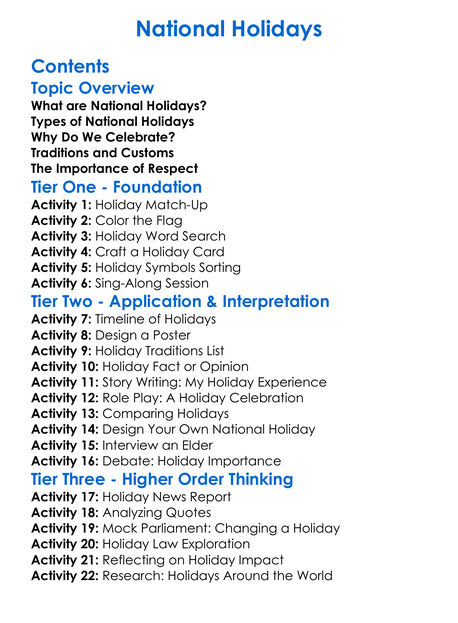 National Holidays

Contents

Topic Overview

What are National Holidays?
Types of National Holidays
Why Do We Celebrate?
Traditions and Customs
The Importance of Respect

Tier One - Foundation

Activity 1: Holiday Match-Up
Activity 2: Color the Flag
Activity 3: Holiday Word Search
Activity 4: Craft a Holiday Card
Activity 5: Holiday Symbols Sorting
Activity 6: Sing-Along Session

Tier Two - Application & Interpretation

Activity 7: Timeline of Holidays
Activity 8: Design a Poster
Activity 9: Holiday Traditions List
Activity 10: Holiday Fact or Opinion
Activity 11: Story Writing: My Holiday Experience
Activity 12: Role Play: A Holiday Celebration
Activity 13: Comparing Holidays
Activity 14: Design Your Own National Holiday
Activity 15: Interview an Elder
Activity 16: Debate: Holiday Importance

Tier Three - Higher Order Thinking

Activity 17: Holiday News Report
Activity 18: Analyzing Quotes
Activity 19: Mock Parliament: Changing a Holiday
Activity 20: Holiday Law Exploration
Activity 21: Reflecting on Holiday Impact
Activity 22: Research: Holidays Around the World